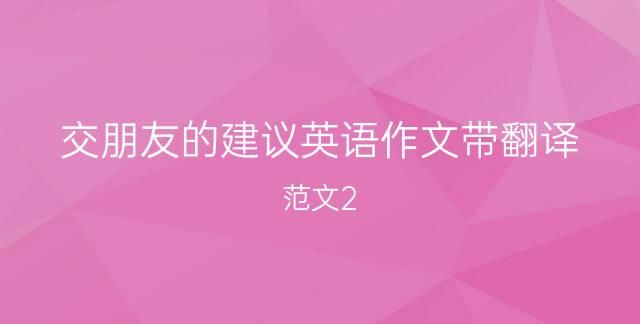 交朋友的建议英语作文带翻译

范文2